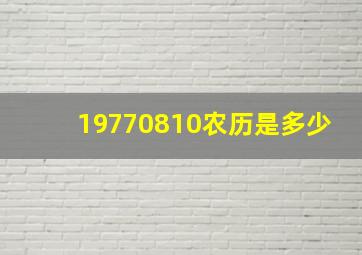 19770810农历是多少